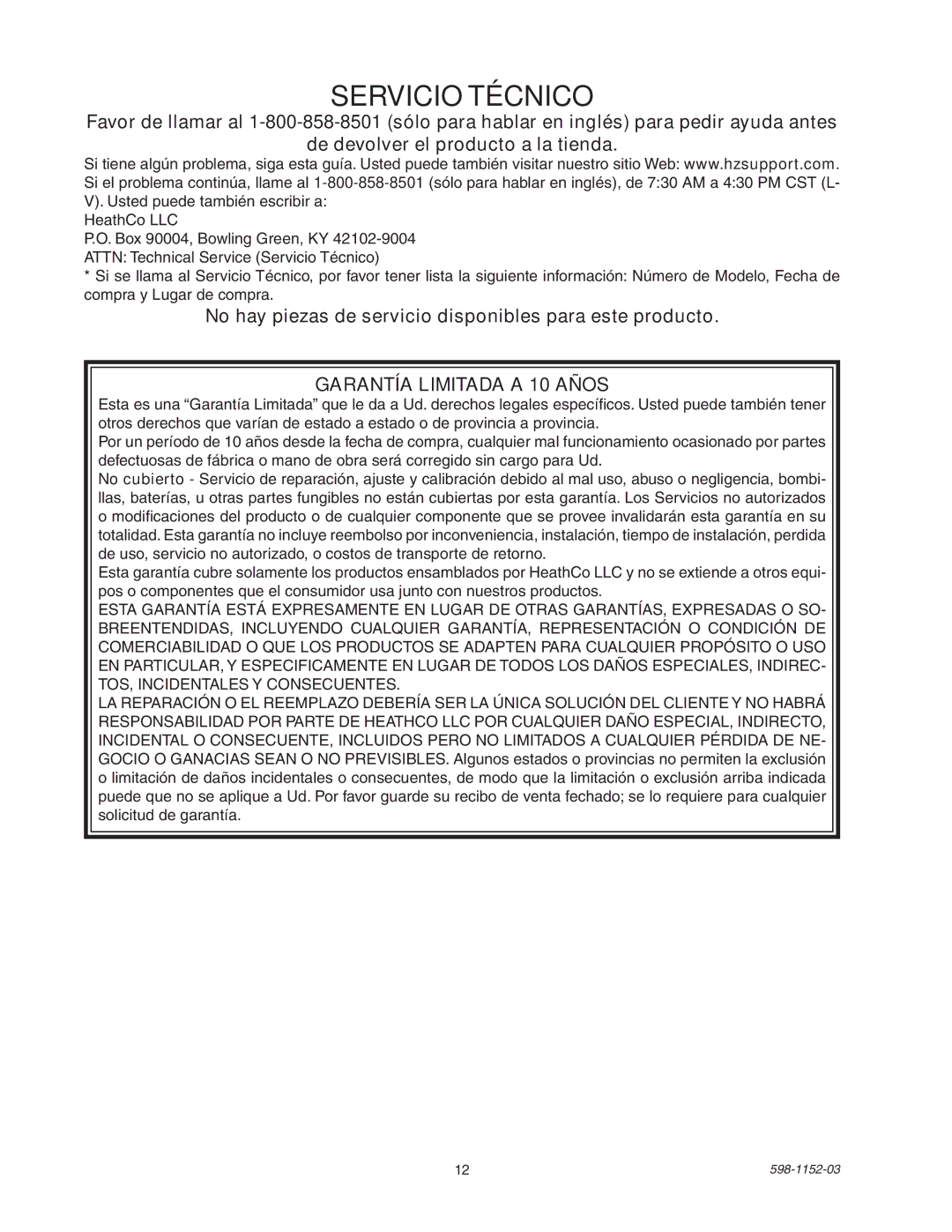 SERVICIO TÉCNICO

Favor de llamar al 1-800-858-8501 (sólo para hablar en inglés) para pedir ayuda antes de devolver el producto a la tienda.

Si tiene algún problema, siga esta guía. Usted puede también visitar nuestro sitio Web: www.hzsupport.com. Si el problema continúa, llame al 1-800-858-8501 (sólo para hablar en inglés), de 7:30 AM a 4:30 PM CST (L-V). Usted puede también escribir a:
HeathCo LLC
P.O. Box 90004, Bowling Green, KY 42102-9004
ATTN: Technical Service (Servicio Técnico)
* Si se llama al Servicio Técnico, por favor tener lista la siguiente información: Número de Modelo, Fecha de compra y Lugar de compra.

No hay piezas de servicio disponibles para este producto.

GARANTÍA LIMITADA A 10 AÑOS

Esta es una “Garantía Limitada” que le da a Ud. derechos legales específicos. Usted puede también tener otros derechos que varían de estado a estado o de provincia a provincia.
Por un período de 10 años desde la fecha de compra, cualquier mal funcionamiento ocasionado por partes defectuosas de fábrica o mano de obra será corregido sin cargo para Ud.
No cubierto - Servicio de reparación, ajuste y calibración debido al mal uso, abuso o negligencia, bombillas, baterías, u otras partes fungibles no están cubiertas por esta garantía. Los Servicios no autorizados o modificaciones del producto o de cualquier componente que se provee invalidarán esta garantía en su totalidad. Esta garantía no incluye reembolso por inconveniencia, instalación, tiempo de instalación, perdida de uso, servicio no autorizado, o costos de transporte de retorno.
Esta garantía cubre solamente los productos ensamblados por HeathCo LLC y no se extiende a otros equipos o componentes que el consumidor usa junto con nuestros productos.
ESTA GARANTÍA ESTÁ EXPRESAMENTE EN LUGAR DE OTRAS GARANTÍAS, EXPRESADAS O SOBREENTENDIDAS, INCLUYENDO CUALQUIER GARANTÍA, REPRESENTACIÓN O CONDICIÓN DE COMERCIABILIDAD O QUE LOS PRODUCTOS SE ADAPTEN PARA CUALQUIER PROPÓSITO O USO EN PARTICULAR, Y ESPECIFICAMENTE EN LUGAR DE TODOS LOS DAÑOS ESPECIALES, INDIRECTOS, INCIDENTALES Y CONSECUENTES.
LA REPARACIÓN O EL REEMPLAZO DEBERÍA SER LA ÚNICA SOLUCIÓN DEL CLIENTE Y NO HABRÁ RESPONSABILIDAD POR PARTE DE HEATHCO LLC POR CUALQUIER DAÑO ESPECIAL, INDIRECTO, INCIDENTAL O CONSECUENTE, INCLUIDOS PERO NO LIMITADOS A CUALQUIER PÉRDIDA DE NEGOCIO O GANACIAS SEAN O NO PREVISIBLES. Algunos estados o provincias no permiten la exclusión o limitación de daños incidentales o consecuentes, de modo que la limitación o exclusión arriba indicada puede que no se aplique a Ud. Por favor guarde su recibo de venta fechado; se lo requiere para cualquier solicitud de garantía.

12

598-1152-03